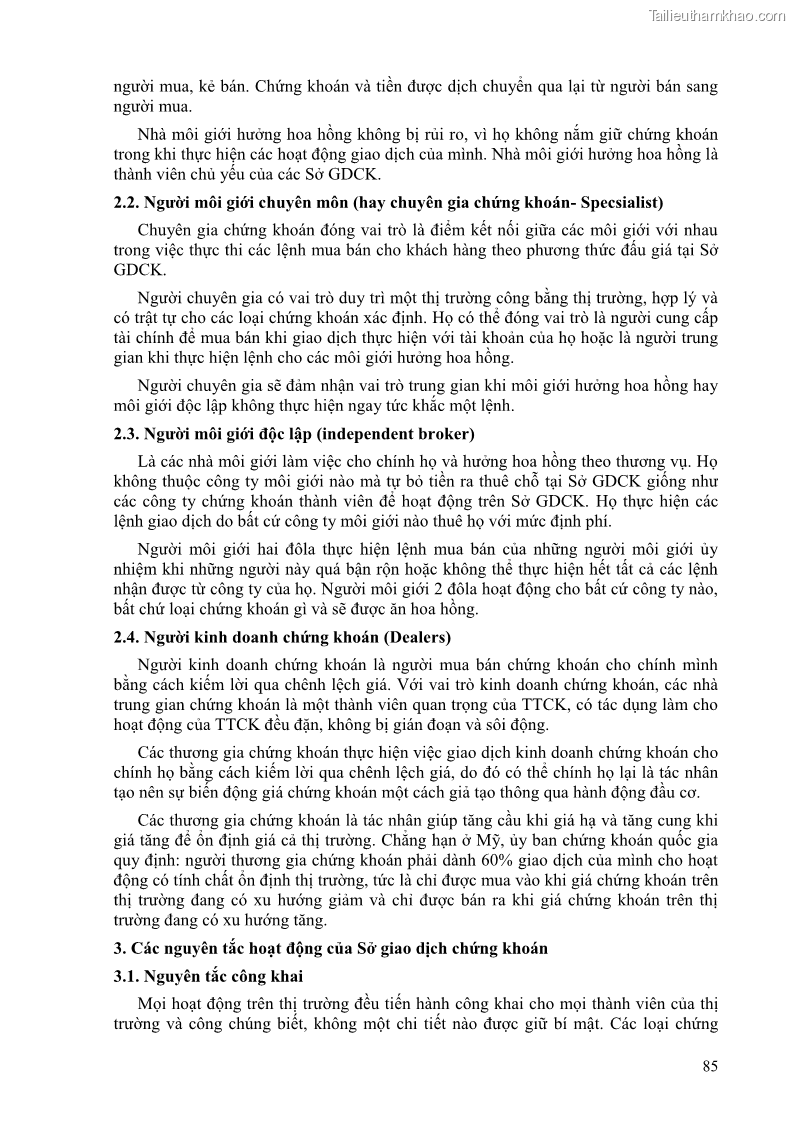 Tailieuthamkhao.com

người mua, kẻ bán. Chứng khoán và tiền được dịch chuyển qua lại từ người bán sang người mua.

Nhà môi giới hưởng hoa hồng không bị rủi ro, vì họ không nắm giữ chứng khoán trong khi thực hiện các hoạt động giao dịch của mình. Nhà môi giới hưởng hoa hồng là thành viên chủ yếu của các Sở GDCK.

2.2. Người môi giới chuyên môn (hay chuyên gia chứng khoán- Specsialist)

Chuyên gia chứng khoán đóng vai trò là điểm kết nối giữa các môi giới với nhau trong việc thực thi các lệnh mua bán cho khách hàng theo phương thức đấu giá tại Sở GDCK.

Người chuyên gia có vai trò duy trì một thị trường công bằng thị trường, hợp lý và có trật tự cho các loại chứng khoán xác định. Họ có thể đóng vai trò là người cung cấp tài chính để mua bán khi giao dịch thực hiện với tài khoản của họ hoặc là người trung gian khi thực hiện lệnh cho các môi giới hưởng hoa hồng.

Người chuyên gia sẽ đảm nhận vai trò trung gian khi môi giới hưởng hoa hồng hay môi giới độc lập không thực hiện ngay tức khắc một lệnh.

2.3. Người môi giới độc lập (independent broker)

Là các nhà môi giới làm việc cho chính họ và hưởng hoa hồng theo thương vụ. Họ không thuộc công ty môi giới nào mà tự bỏ tiền ra thuê chỗ tại Sở GDCK giống như các công ty chứng khoán thành viên để hoạt động trên Sở GDCK. Họ thực hiện các lệnh giao dịch do bất cứ công ty môi giới nào thuê họ với mức định phí.

Người môi giới hai đôla thực hiện lệnh mua bán của những người môi giới ủy nhiệm khi những người này quá bận rộn hoặc không thể thực hiện hết tất cả các lệnh nhận được từ công ty của họ. Người môi giới 2 đôla hoạt động cho bất cứ công ty nào, bất chứ loại chứng khoán gì và sẽ được ăn hoa hồng.

2.4. Người kinh doanh chứng khoán (Dealers)

Người kinh doanh chứng khoán là người mua bán chứng khoán cho chính mình bằng cách kiếm lời qua chênh lệch giá. Với vai trò kinh doanh chứng khoán, các nhà trung gian chứng khoán là một thành viên quan trọng của TTCK, có tác dụng làm cho hoạt động của TTCK đều đặn, không bị gián đoạn và sôi động.

Các thương gia chứng khoán thực hiện việc giao dịch kinh doanh chứng khoán cho chính họ bằng cách kiếm lời qua chênh lệch giá, do đó có thể chính họ lại là tác nhân tạo nên sự biến động giá chứng khoán một cách giả tạo thông qua hành động đầu cơ.

Các thương gia chứng khoán là tác nhân giúp tăng cầu khi giá hạ và tăng cung khi giá tăng để ổn định giá cả thị trường. Chẳng hạn ở Mỹ, ủy ban chứng khoán quốc gia quy định: người thương gia chứng khoán phải dành 60% giao dịch của mình cho hoạt động có tính chất ổn định thị trường, tức là chỉ được mua vào khi giá chứng khoán trên thị trường đang có xu hướng giảm và chỉ được bán ra khi giá chứng khoán trên thị trường đang có xu hướng tăng.

3. Các nguyên tắc hoạt động của Sở giao dịch chứng khoán

3.1. Nguyên tắc công khai

Mọi hoạt động trên thị trường đều tiến hành công khai cho mọi thành viên của thị trường và công chúng biết, không một chi tiết nào được giữ bí mật. Các loại chứng

85